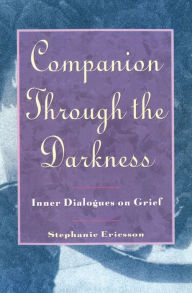 Companion Through the Darkness

Inner Dialogues on Grief

Stephanie Ericsson